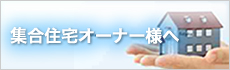 集合住宅オーナー様へ